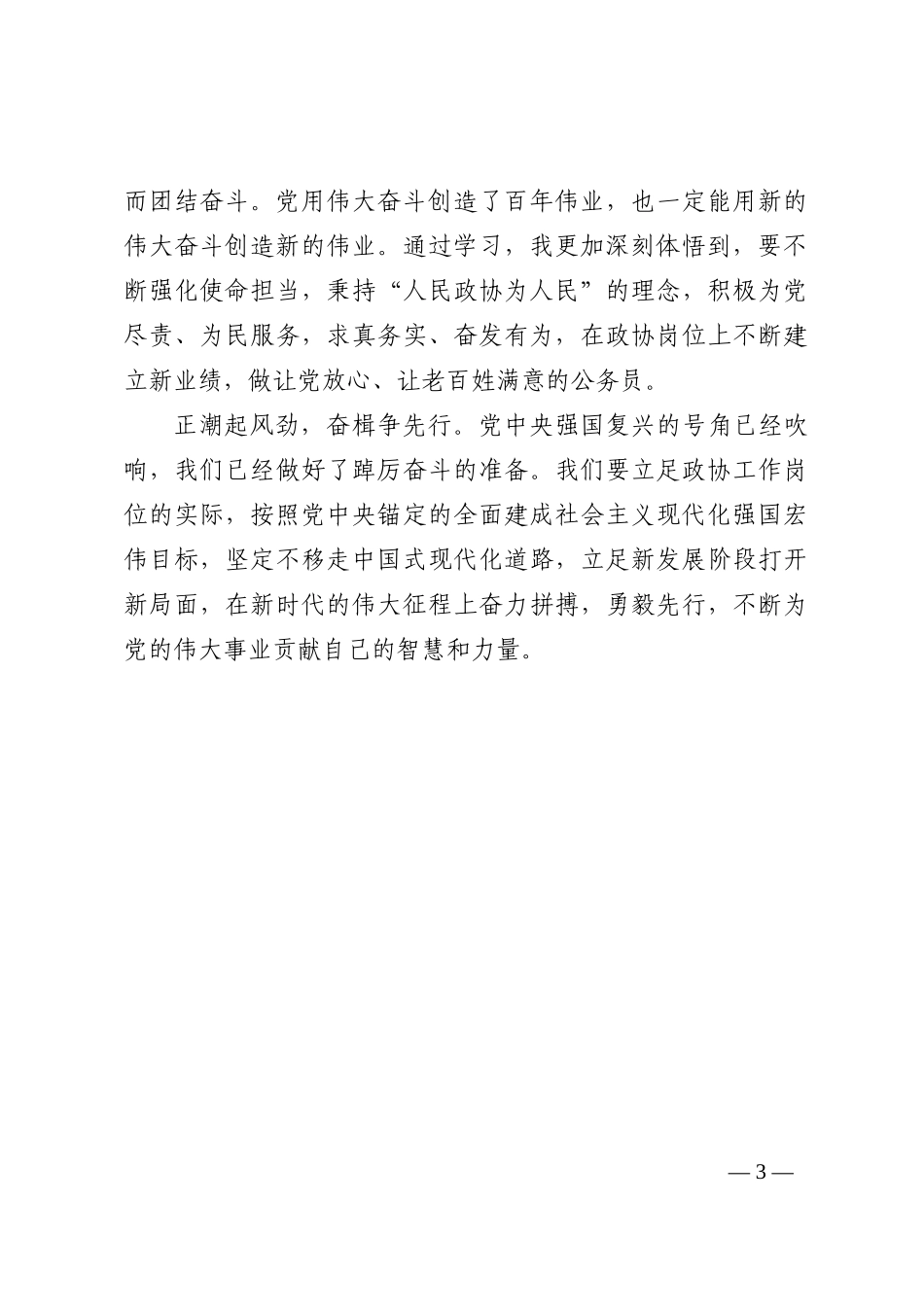 而团结奋斗。党用伟大奋斗创造了百年伟业，也一定能用新的伟大奋斗创造新的伟业。通过学习，我更加深刻体悟到，要不断强化使命担当，秉持“人民政协为人民”的理念，积极为党尽责、为民服务，求真务实、奋发有为，在政协岗位上不断建立新业绩，做让党放心、让老百姓满意的公务员。

正潮起风劲，奋楫争先行。党中央强国复兴的号角已经吹响，我们已经做好了踔厉奋斗的准备。我们要立足政协工作岗位的实际，按照党中央锚定的全面建成社会主义现代化强国宏伟目标，坚定不移走中国式现代化道路，立足新发展阶段打开新局面，在新时代的伟大征程上奋力拼搏，勇毅先行，不断为党的伟大事业贡献自己的智慧和力量。

— 3 —